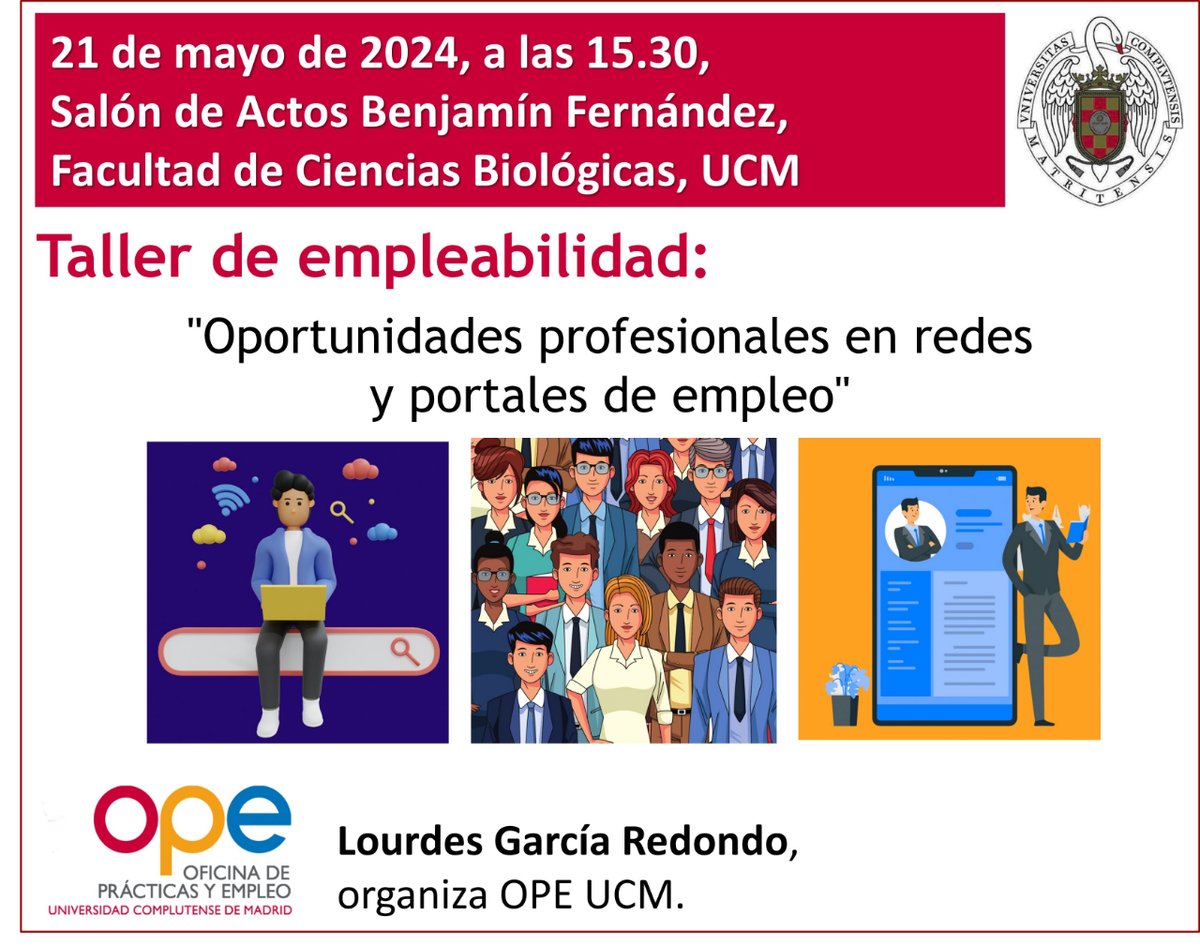 21 de mayo de 2024, a las 15.30,
Salón de Actos Benjamín Fernández,
Facultad de Ciencias Biológicas, UCM

UNIVERSITAS COMPLUTENSIS MATRITENSIS

Taller de empleabilidad:

"Oportunidades profesionales en redes y portales de empleo"

ope
OFICINA DE PRÁCTICAS Y EMPLEO
UNIVERSIDAD COMPLUTENSE DE MADRID

Lourdes García Redondo, organiza OPE UCM.